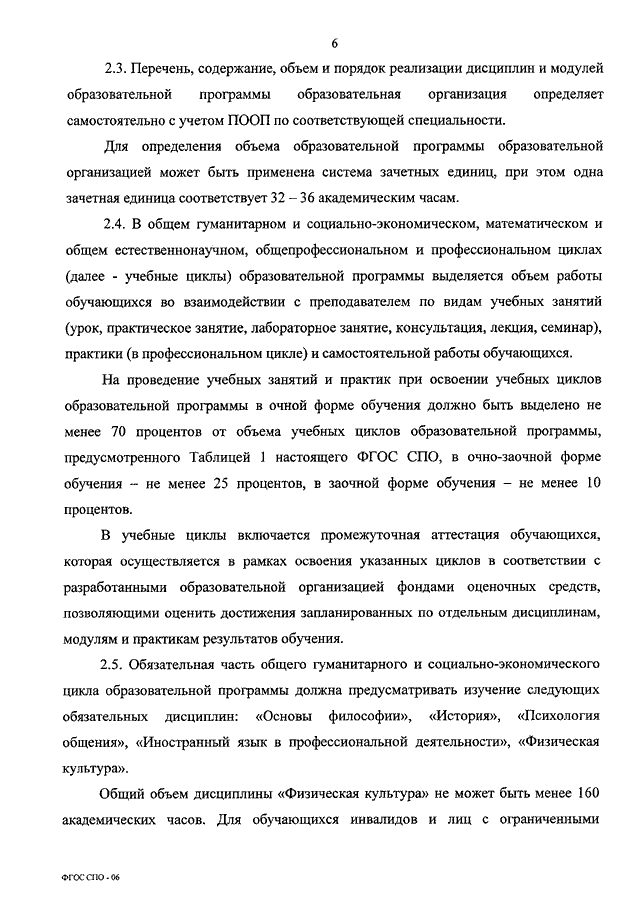 6

2.3. Перечень, содержание, объем и порядок реализации дисциплин и модулей образовательной программы образовательная организация определяет самостоятельно с учетом ПООП по соответствующей специальности.

Для определения объема образовательной программы образовательной организацией может быть применена система зачетных единиц, при этом одна зачетная единица соответствует 32 – 36 академическим часам.

2.4. В общем гуманитарном и социально-экономическом, математическом и общем естественнонаучном, общепрофессиональном и профессиональном циклах (далее - учебные циклы) образовательной программы выделяется объем работы обучающихся во взаимодействии с преподавателем по видам учебных занятий (урок, практическое занятие, лабораторное занятие, консультация, лекция, семинар), практики (в профессиональном цикле) и самостоятельной работы обучающихся.

На проведение учебных занятий и практик при освоении учебных циклов образовательной программы в очной форме обучения должно быть выделено не менее 70 процентов от объема учебных циклов образовательной программы, предусмотренного Таблицей 1 настоящего ФГОС СПО, в очно-заочной форме обучения – не менее 25 процентов, в заочной форме обучения – не менее 10 процентов.

В учебные циклы включается промежуточная аттестация обучающихся, которая осуществляется в рамках освоения указанных циклов в соответствии с разработанными образовательной организацией фондами оценочных средств, позволяющими оценить достижения запланированных по отдельным дисциплинам, модулям и практикам результатов обучения.

2.5. Обязательная часть общего гуманитарного и социально-экономического цикла образовательной программы должна предусматривать изучение следующих обязательных дисциплин: «Основы философии», «История», «Психология общения», «Иностранный язык в профессиональной деятельности», «Физическая культура».

Общий объем дисциплины «Физическая культура» не может быть менее 160 академических часов. Для обучающихся инвалидов и лиц с ограниченными

ФГОС СПО - 06